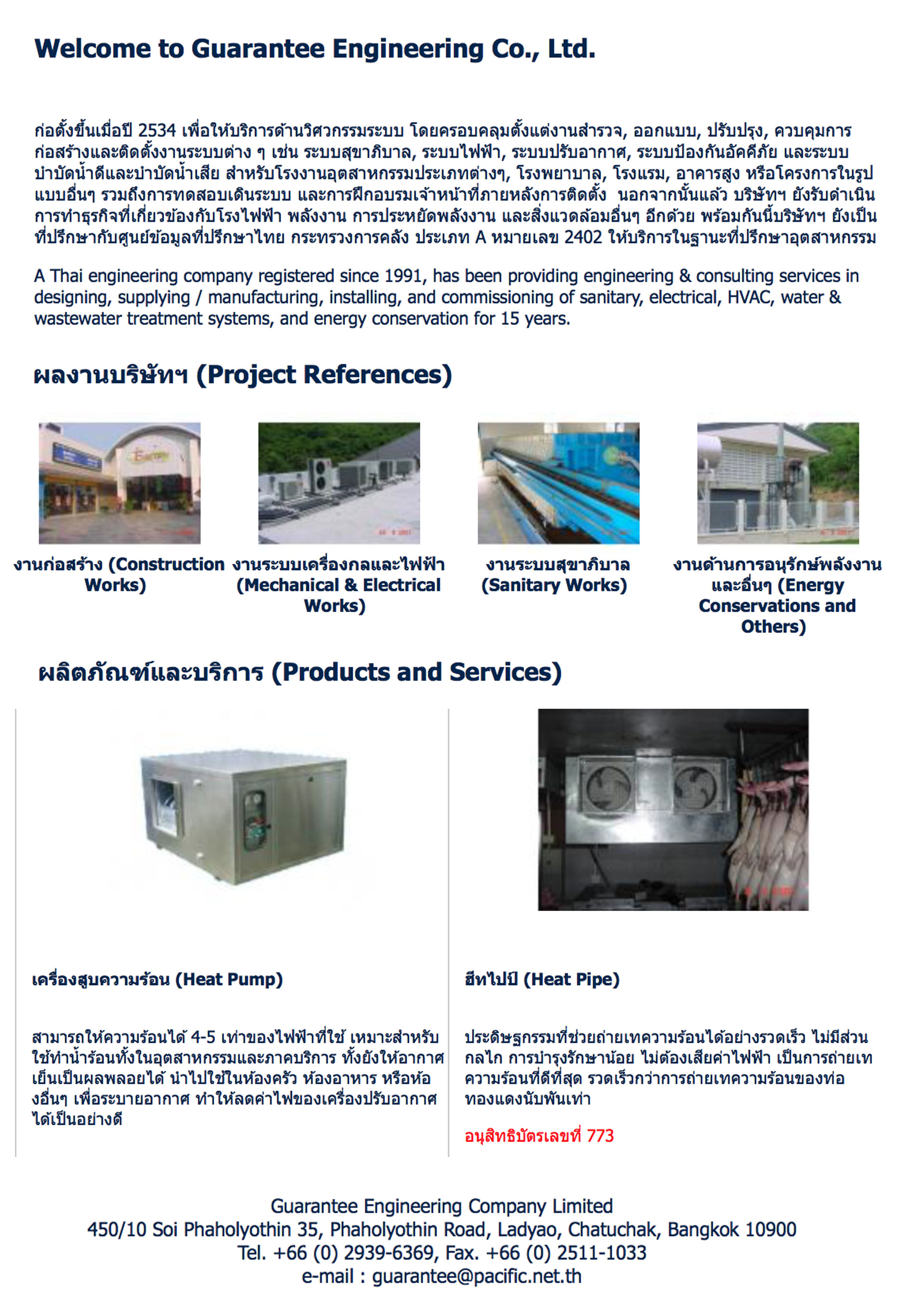 Welcome to Guarantee Engineering Co., Ltd.

ก่อตั้งขึ้นเมื่อปี 2534 เพื่อให้บริการด้านวิศวกรรมระบบ โดยครอบคลุมตั้งแต่งานสำรวจ, ออกแบบ, ปรับปรุง, ควบคุมการก่อสร้างและติดตั้งงานระบบต่าง ๆ เช่น ระบบสุขาภิบาล, ระบบไฟฟ้า, ระบบปรับอากาศ, ระบบป้องกันอัคคีภัย และระบบบำบัดน้ำดีและบำบัดน้ำเสีย สำหรับโรงงานอุตสาหกรรมประเภทต่างๆ, โรงพยาบาล, โรงแรม, อาคารสูง หรือโครงการในรูปแบบอื่นๆ รวมถึงการทดสอบเดินระบบ และการฝึกอบรมเจ้าหน้าที่ภายหลังการติดตั้ง นอกจากนั้นแล้ว บริษัทฯ ยังรับดำเนินการทำธุรกิจที่เกี่ยวข้องกับโรงไฟฟ้า พลังงาน การประหยัดพลังงาน และสิ่งแวดล้อมอื่นๆ อีกด้วย พร้อมกันนี้บริษัทฯ ยังเป็นที่ปรึกษากับศูนย์ข้อมูลที่ปรึกษาไทย กระทรวงการคลัง ประเภท A หมายเลข 2402 ให้บริการในฐานะที่ปรึกษาอุตสาหกรรม

A Thai engineering company registered since 1991, has been providing engineering & consulting services in designing, supplying / manufacturing, installing, and commissioning of sanitary, electrical, HVAC, water & wastewater treatment systems, and energy conservation for 15 years.

ผลงานบริษัทฯ (Project References)

งานก่อสร้าง (Construction Works)

งานระบบเครื่องกลและไฟฟ้า (Mechanical & Electrical Works)

งานระบบสุขาภิบาล (Sanitary Works)

งานด้านการอนุรักษ์พลังงานและอื่นๆ (Energy Conservations and Others)

ผลิตภัณฑ์และบริการ (Products and Services)

เครื่องสูบความร้อน (Heat Pump)

สามารถให้ความร้อนได้ 4-5 เท่าของไฟฟ้าที่ใช้ เหมาะสำหรับใช้ทำน้ำร้อนทั้งในอุตสาหกรรมและภาคบริการ ทั้งยังให้อากาศเย็นเป็นผลพลอยได้ นำไปใช้ในห้องครัว ห้องอาหาร หรือห้องอื่นๆ เพื่อระบายอากาศ ทำให้ลดค่าไฟของเครื่องปรับอากาศได้เป็นอย่างดี

ฮีทไปป์ (Heat Pipe)

ประดิษฐกรรมที่ช่วยถ่ายเทความร้อนได้อย่างรวดเร็ว ไม่มีส่วนกลไก การบำรุงรักษาน้อย ไม่ต้องเสียค่าไฟฟ้า เป็นการถ่ายเทความร้อนที่ดีที่สุด รวดเร็วกว่าการถ่ายเทความร้อนของท่อทองแดงนับพันเท่า

อนุสิทธิบัตรเลขที่ 773

Guarantee Engineering Company Limited
450/10 Soi Phaholyothin 35, Phaholyothin Road, Ladyao, Chatuchak, Bangkok 10900
Tel. +66 (0) 2939-6369, Fax. +66 (0) 2511-1033
e-mail : guarantee@pacific.net.th